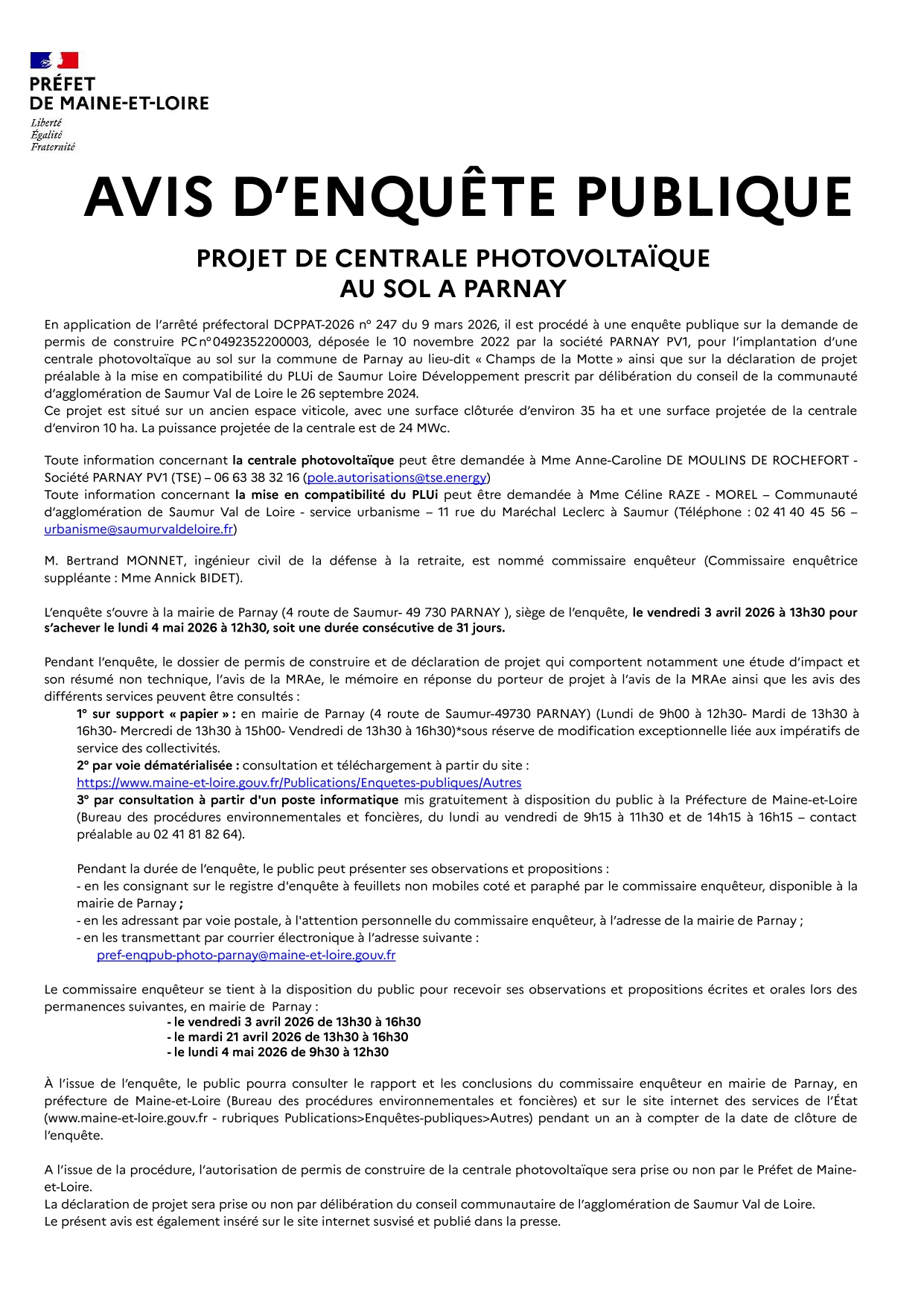 PRÉFET
DE MAINE-ET-LOIRE
Liberté
Égalité
Fraternité

AVIS D'ENQUÊTE PUBLIQUE

PROJET DE CENTRALE PHOTOVOLTAÏQUE
AU SOL A PARNAY

En application de l'arrêté préfectoral DCPPAT-2026 n° 247 du 9 mars 2026, il est procédé à une enquête publique sur la demande de permis de construire PC n° 0492352200003, déposée le 10 novembre 2022 par la société PARNAY PV1, pour l'implantation d'une centrale photovoltaïque au sol sur la commune de Parnay au lieu-dit « Champs de la Motte » ainsi que sur la déclaration de projet préalable à la mise en compatibilité du PLUi de Saumur Loire Développement prescrit par délibération du conseil de la communauté d'agglomération de Saumur Val de Loire le 26 septembre 2024.
Ce projet est situé sur un ancien espace viticole, avec une surface clôturée d'environ 35 ha et une surface projetée de la centrale d'environ 10 ha. La puissance projetée de la centrale est de 24 MWc.

Toute information concernant la centrale photovoltaïque peut être demandée à Mme Anne-Caroline DE MOULINS DE ROCHEFORT - Société PARNAY PV1 (TSE) – 06 63 38 32 16 (pole.autorisations@tse.energy)
Toute information concernant la mise en compatibilité du PLUi peut être demandée à Mme Céline RAZE - MOREL – Communauté d'agglomération de Saumur Val de Loire - service urbanisme – 11 rue du Maréchal Leclerc à Saumur (Téléphone : 02 41 40 45 56 – urbanisme@saumurvaldeloire.fr)

M. Bertrand MONNET, ingénieur civil de la défense à la retraite, est nommé commissaire enquêteur (Commissaire enquêtrice suppléante : Mme Annick BIDET).

L'enquête s'ouvre à la mairie de Parnay (4 route de Saumur- 49 730 PARNAY ), siège de l'enquête, le vendredi 3 avril 2026 à 13h30 pour s'achever le lundi 4 mai 2026 à 12h30, soit une durée consécutive de 31 jours.

Pendant l'enquête, le dossier de permis de construire et de déclaration de projet qui comportent notamment une étude d'impact et son résumé non technique, l'avis de la MRAe, le mémoire en réponse du porteur de projet à l'avis de la MRAe ainsi que les avis des différents services peuvent être consultés :
1° sur support « papier » : en mairie de Parnay (4 route de Saumur-49730 PARNAY) (Lundi de 9h00 à 12h30- Mardi de 13h30 à 16h30- Mercredi de 13h30 à 15h00- Vendredi de 13h30 à 16h30)*sous réserve de modification exceptionnelle liée aux impératifs de service des collectivités.
2° par voie dématérialisée : consultation et téléchargement à partir du site :
https://www.maine-et-loire.gouv.fr/Publications/Enquetes-publiques/Autres
3° par consultation à partir d'un poste informatique mis gratuitement à disposition du public à la Préfecture de Maine-et-Loire (Bureau des procédures environnementales et foncières, du lundi au vendredi de 9h15 à 11h30 et de 14h15 à 16h15 – contact préalable au 02 41 81 82 64).

Pendant la durée de l'enquête, le public peut présenter ses observations et propositions :
- en les consignant sur le registre d'enquête à feuillets non mobiles coté et paraphé par le commissaire enquêteur, disponible à la mairie de Parnay ;
- en les adressant par voie postale, à l'attention personnelle du commissaire enquêteur, à l'adresse de la mairie de Parnay ;
- en les transmettant par courrier électronique à l'adresse suivante :
pref-enqpub-photo-parnay@maine-et-loire.gouv.fr

Le commissaire enquêteur se tient à la disposition du public pour recevoir ses observations et propositions écrites et orales lors des permanences suivantes, en mairie de Parnay :
- le vendredi 3 avril 2026 de 13h30 à 16h30
- le mardi 21 avril 2026 de 13h30 à 16h30
- le lundi 4 mai 2026 de 9h30 à 12h30

À l'issue de l'enquête, le public pourra consulter le rapport et les conclusions du commissaire enquêteur en mairie de Parnay, en préfecture de Maine-et-Loire (Bureau des procédures environnementales et foncières) et sur le site internet des services de l'État (www.maine-et-loire.gouv.fr - rubriques Publications>Enquêtes-publiques>Autres) pendant un an à compter de la date de clôture de l'enquête.

A l'issue de la procédure, l'autorisation de permis de construire de la centrale photovoltaïque sera prise ou non par le Préfet de Maine-et-Loire.
La déclaration de projet sera prise ou non par délibération du conseil communautaire de l'agglomération de Saumur Val de Loire.
Le présent avis est également inséré sur le site internet susvisé et publié dans la presse.